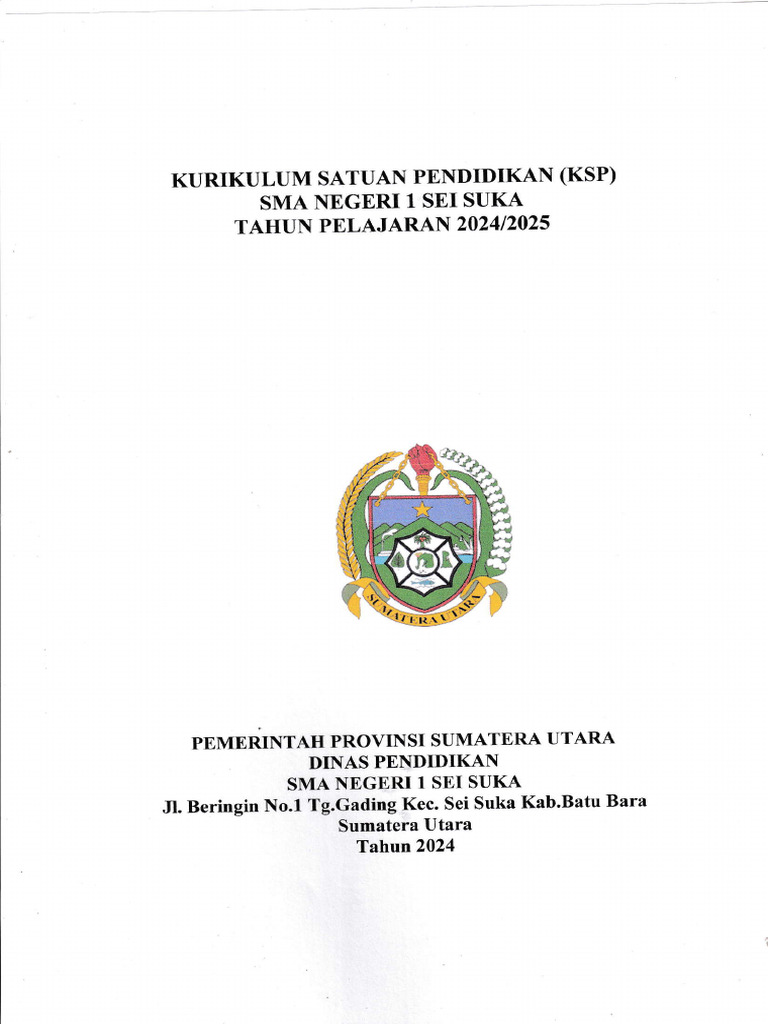 KURIKULUM SATUAN PENDIDIKAN (KSP)
SMA NEGERI 1 SEI SUKA
TAHUN PELAJARAN 2024/2025

SUMATERA UTARA

PEMERINTAH PROVINSI SUMATERA UTARA
DINAS PENDIDIKAN
SMA NEGERI 1 SEI SUKA
Jl. Beringin No.1 Tg.Gading Kec. Sei Suka Kab.Batu Bara
Sumatera Utara
Tahun 2024